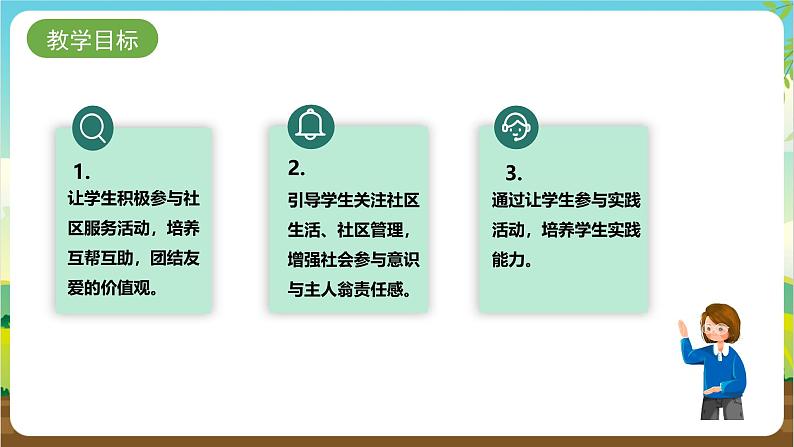 教学目标

1.
让学生积极参与社区服务活动，培养互帮互助，团结友爱的价值观。

2.
引导学生关注社区生活、社区管理，增强社会参与意识与主人翁责任感。

3.
通过让学生参与实践活动，培养学生实践能力。